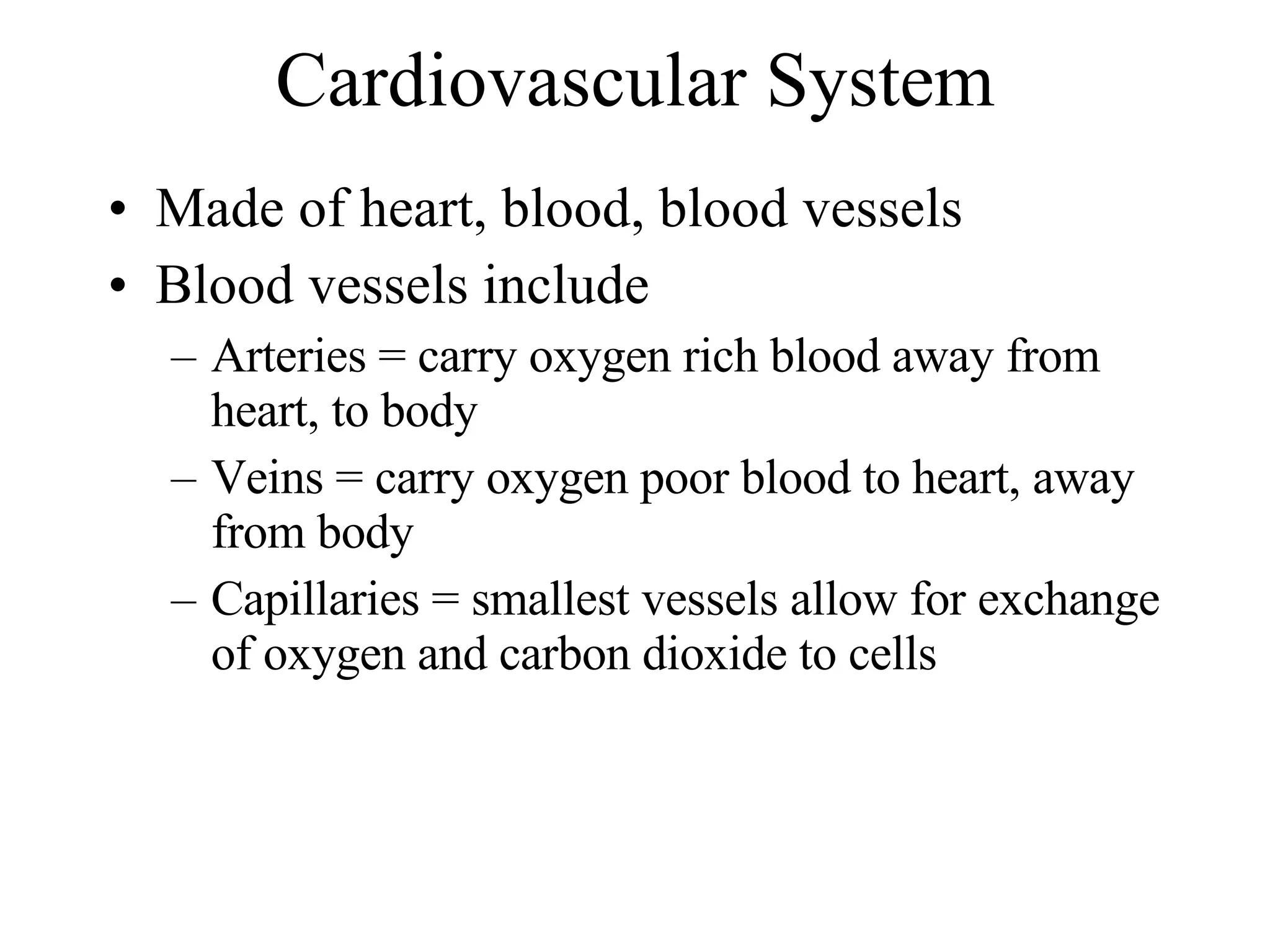 Cardiovascular System

• Made of heart, blood, blood vessels
• Blood vessels include
– Arteries = carry oxygen rich blood away from heart, to body
– Veins = carry oxygen poor blood to heart, away from body
– Capillaries = smallest vessels allow for exchange of oxygen and carbon dioxide to cells